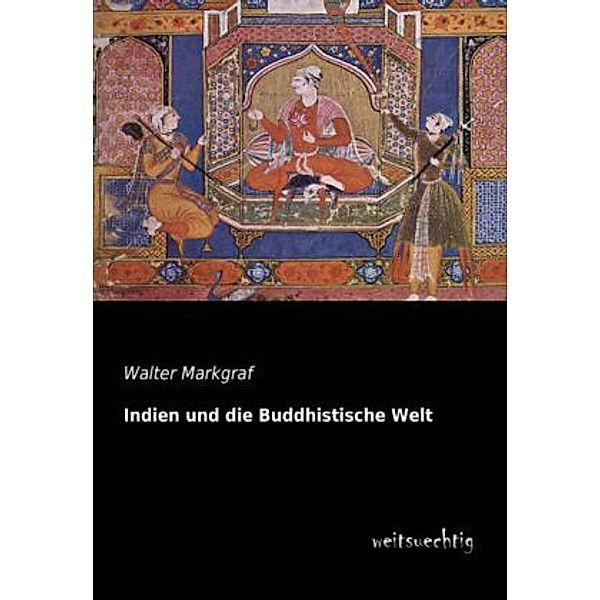 Walter Markgraf

Indien und die Buddhistische Welt

weitsuechtig